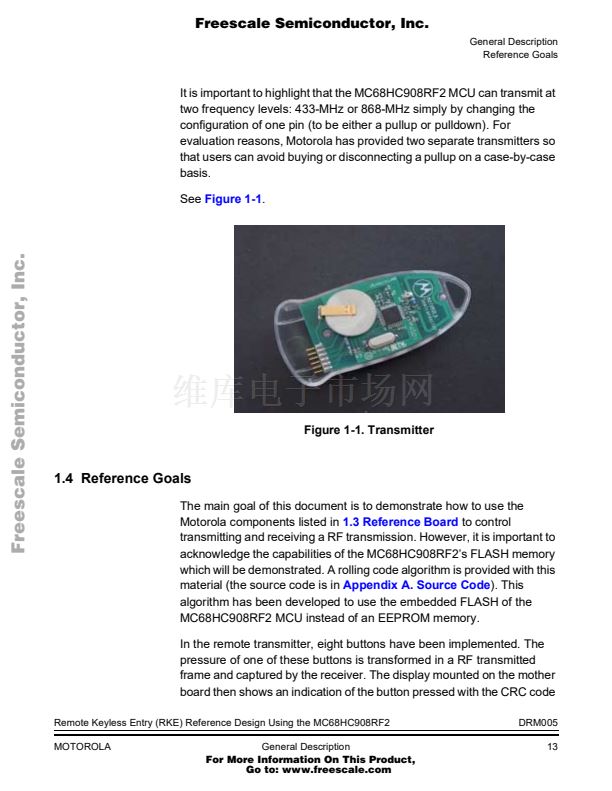 Freescale Semiconductor, Inc.

General Description
Reference Goals

It is important to highlight that the MC68HC908RF2 MCU can transmit at two frequency levels: 433-MHz or 868-MHz simply by changing the configuration of one pin (to be either a pullup or pulldown). For evaluation reasons, Motorola has provided two separate transmitters so that users can avoid buying or disconnecting a pullup on a case-by-case basis.

See Figure 1-1.

维库电子市场网

Figure 1-1. Transmitter

Freescale Semiconductor, Inc.

1.4 Reference Goals

The main goal of this document is to demonstrate how to use the Motorola components listed in 1.3 Reference Board to control transmitting and receiving a RF transmission. However, it is important to acknowledge the capabilities of the MC68HC908RF2's FLASH memory which will be demonstrated. A rolling code algorithm is provided with this material (the source code is in Appendix A. Source Code). This algorithm has been developed to use the embedded FLASH of the MC68HC908RF2 MCU instead of an EEPROM memory.

In the remote transmitter, eight buttons have been implemented. The pressure of one of these buttons is transformed in a RF transmitted frame and captured by the receiver. The display mounted on the mother board then shows an indication of the button pressed with the CRC code

Remote Keyless Entry (RKE) Reference Design Using the MC68HC908RF2 DRM005

MOTOROLA General Description 13

For More Information On This Product,
Go to: www.freescale.com